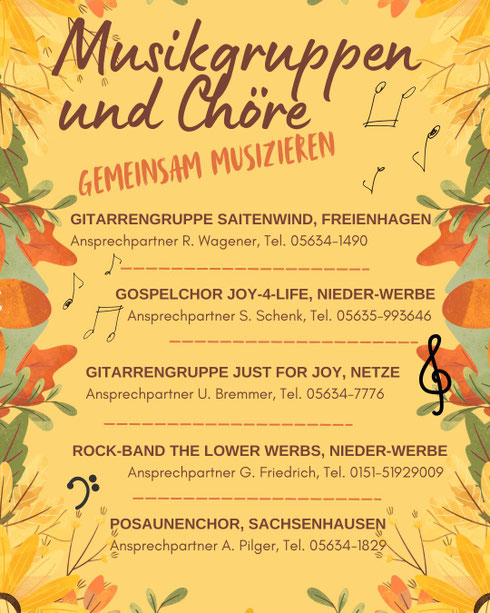 Musikgruppen und Chöre

GEMEINSAM MUSIZIEREN

GITARRENGRUPPE SAITENWIND, FREIENHAGEN
Ansprechpartner R. Wagener, Tel. 05634-1490

GOSPELCHOR JOY-4-LIFE, NIEDER-WERBE
Ansprechpartner S. Schenk, Tel. 05635-993646

GITARRENGRUPPE JUST FOR JOY, NETZE
Ansprechpartner U. Bremmer, Tel. 05634-7776

ROCK-BAND THE LOWER WERBS, NIEDER-WERBE
Ansprechpartner G. Friedrich, Tel. 0151-51929009

POSAUNENCHOR, SACHSENHAUSEN
Ansprechpartner A. Pilger, Tel. 05634-1829